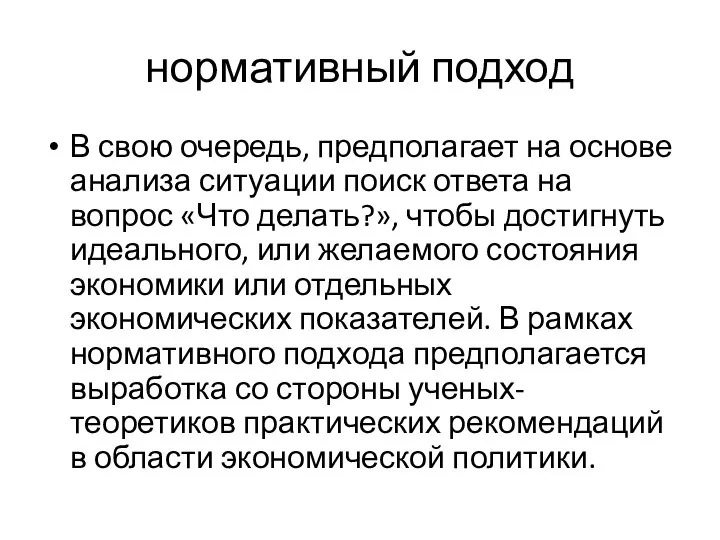 нормативный подход

• В свою очередь, предполагает на основе анализа ситуации поиск ответа на вопрос «Что делать?», чтобы достигнуть идеального, или желаемого состояния экономики или отдельных экономических показателей. В рамках нормативного подхода предполагается выработка со стороны ученых-теоретиков практических рекомендаций в области экономической политики.